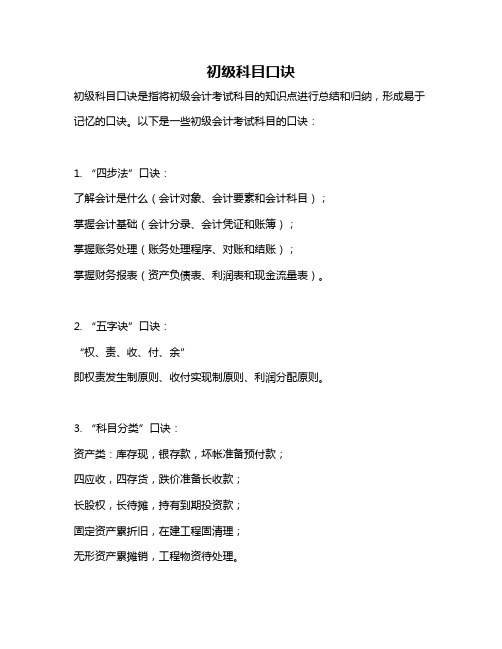 初级科目口诀

初级科目口诀是指将初级会计考试科目的知识点进行总结和归纳，形成易于记忆的口诀。以下是一些初级会计考试科目的口诀：

1. “四步法”口诀：

了解会计是什么（会计对象、会计要素和会计科目）；

掌握会计基础（会计分录、会计凭证和账簿）；

掌握账务处理（账务处理程序、对账和结账）；

掌握财务报表（资产负债表、利润表和现金流量表）。

2. “五字诀”口诀：

“权、责、收、付、余”

即权责发生制原则、收付实现制原则、利润分配原则。

3. “科目分类”口诀：

资产类：库存现，银存款，坏帐准备预付款；

四应收，四存货，跌价准备长收款；

长股权，长待摊，持有到期投资款；

固定资产累折旧，在建工程固清理；

无形资产累摊销，工程物资待处理。